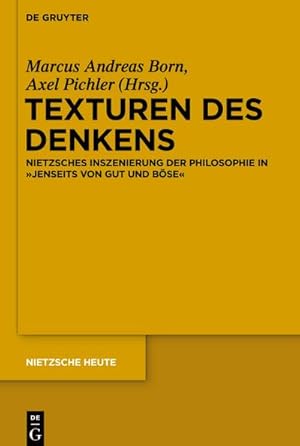 DE GRUYTER

Marcus Andreas Born, Axel Pichler (Hrsg.)

TEXTUREN DES DENKENS

NIETZSCHES INSZENIERUNG DER PHILOSOPHIE IN »JENSEITS VON GUT UND BÖSE«

NIETZSCHE HEUTE

DE
G